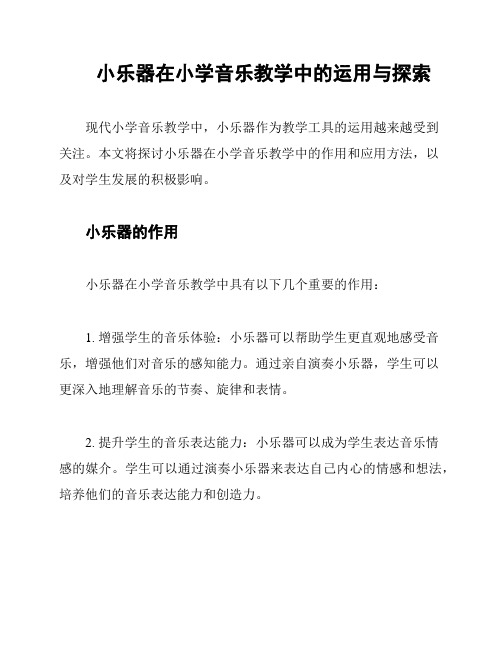 小乐器在小学音乐教学中的运用与探索

现代小学音乐教学中，小乐器作为教学工具的运用越来越受到关注。本文将探讨小乐器在小学音乐教学中的作用和应用方法，以及对学生发展的积极影响。

小乐器的作用

小乐器在小学音乐教学中具有以下几个重要的作用：

1. 增强学生的音乐体验：小乐器可以帮助学生更直观地感受音乐，增强他们对音乐的感知能力。通过亲自演奏小乐器，学生可以更深入地理解音乐的节奏、旋律和表情。

2. 提升学生的音乐表达能力：小乐器可以成为学生表达音乐情感的媒介。学生可以通过演奏小乐器来表达自己内心的情感和想法，培养他们的音乐表达能力和创造力。